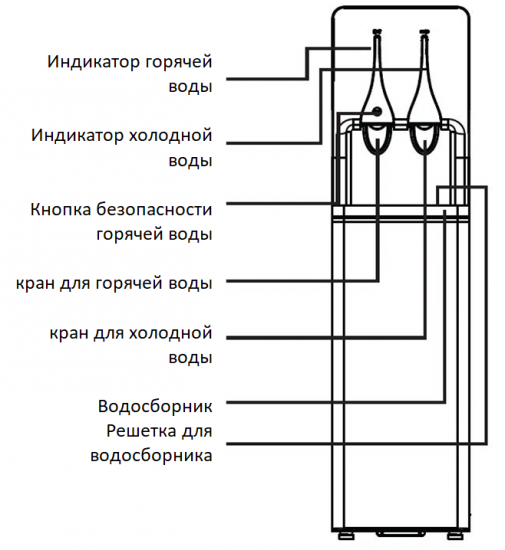 Индикатор горячей воды

Индикатор холодной воды

Кнопка безопасности горячей воды

кран для горячей воды

кран для холодной воды

Водосборник

Решетка для водосборника